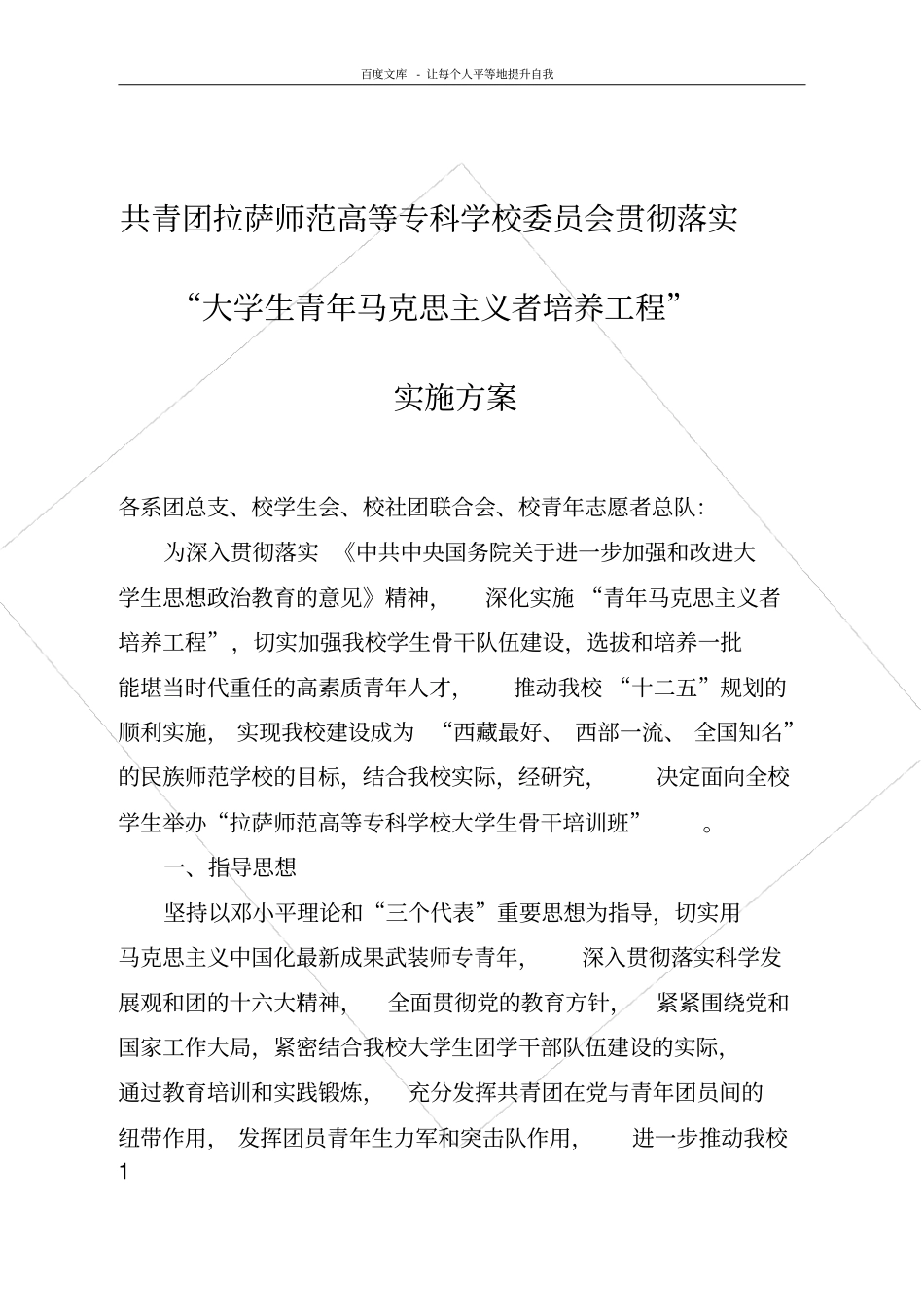 百度文库 - 让每个人平等地提升自我

共青团拉萨师范高等专科学校委员会贯彻落实

“大学生青年马克思主义者培养工程”

实施方案

各系团总支、校学生会、校社团联合会、校青年志愿者总队：

为深入贯彻落实《中共中央国务院关于进一步加强和改进大学生思想政治教育的意见》精神，深化实施“青年马克思主义者培养工程”，切实加强我校学生骨干队伍建设，选拔和培养一批能堪当时代重任的高素质青年人才，推动我校“十二五”规划的顺利实施，实现我校建设成为“西藏最好、西部一流、全国知名”的民族师范学校的目标，结合我校实际，经研究，决定面向全校学生举办“拉萨师范高等专科学校大学生骨干培训班”。

一、指导思想

坚持以邓小平理论和“三个代表”重要思想为指导，切实用马克思主义中国化最新成果武装师专青年，深入贯彻落实科学发展观和团的十六大精神，全面贯彻党的教育方针，紧紧围绕党和国家工作大局，紧密结合我校大学生团学干部队伍建设的实际，通过教育培训和实践锻炼，充分发挥共青团在党与青年团员间的纽带作用，发挥团员青年生力军和突击队作用，进一步推动我校

1